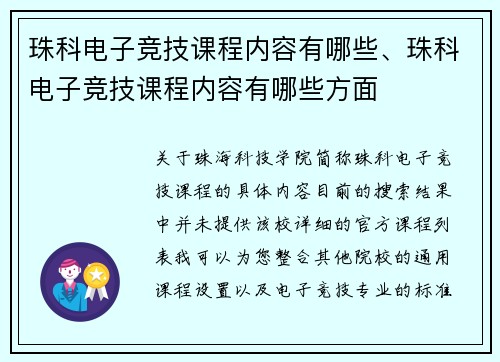 珠科电子竞技课程内容有哪些、珠科电子竞技课程内容有哪些方面

关于珠海科技学院简称珠科电子竞技课程的具体内容目前的搜索结果中并未提供该校详细的官方课程列表我可以为您整合其他院校的通用课程设置以及电子竞技专业的标准